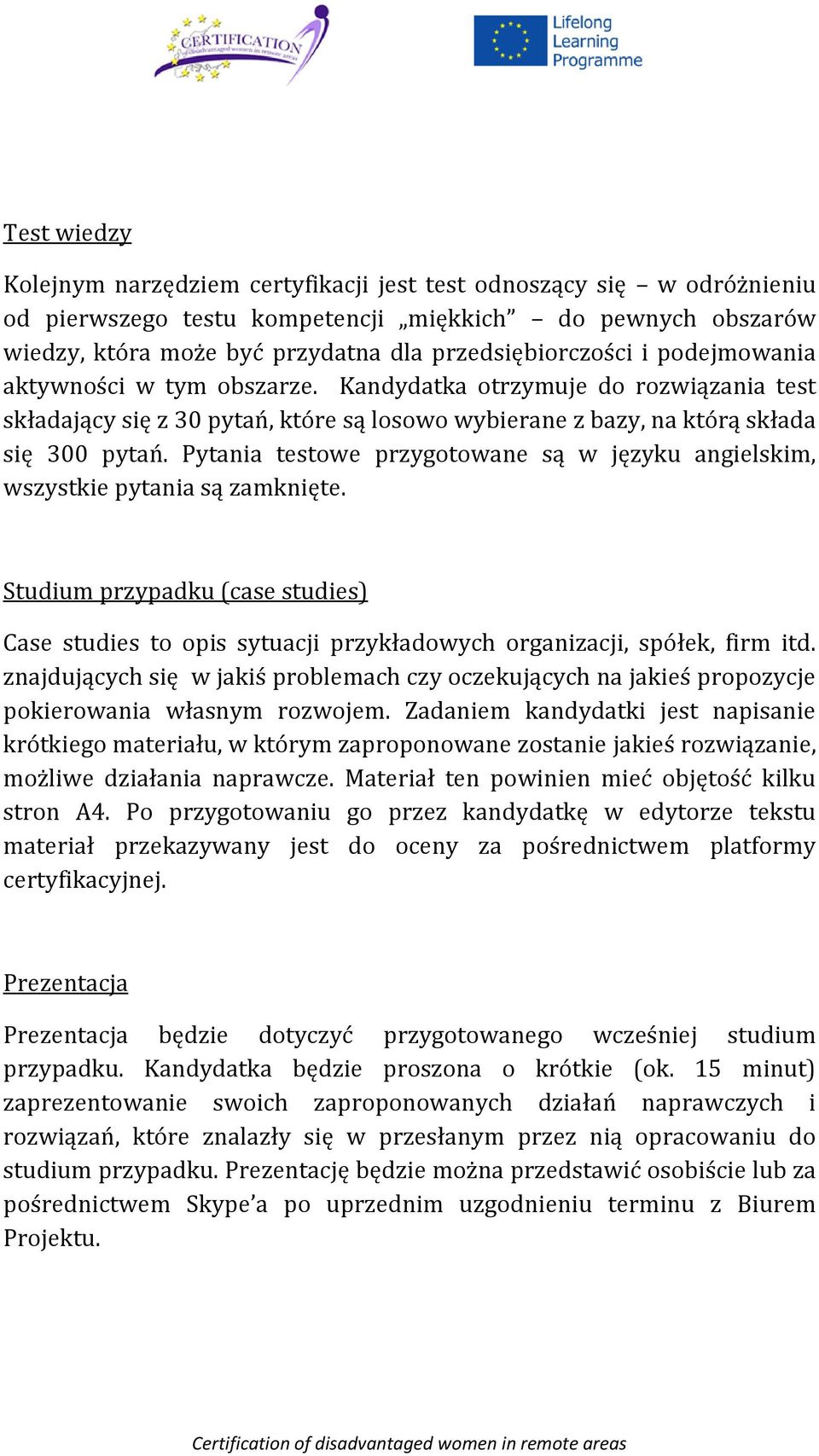 CERTIFICATION
of disadvantaged women in remote areas

Lifelong Learning Programme

Test wiedzy

Kolejnym narzędziem certyfikacji jest test odnoszący się – w odróżnieniu od pierwszego testu kompetencji „miękkich” – do pewnych obszarów wiedzy, która może być przydatna dla przedsiębiorczości i podejmowania aktywności w tym obszarze. Kandydatka otrzymuje do rozwiązania test składający się z 30 pytań, które są losowo wybierane z bazy, na którą składa się 300 pytań. Pytania testowe przygotowane są w języku angielskim, wszystkie pytania są zamknięte.

Studium przypadku (case studies)

Case studies to opis sytuacji przykładowych organizacji, spółek, firm itd. znajdujących się w jakiś problemach czy oczekujących na jakieś propozycje pokierowania własnym rozwojem. Zadaniem kandydatki jest napisanie krótkiego materiału, w którym zaproponowane zostanie jakieś rozwiązanie, możliwe działania naprawcze. Materiał ten powinien mieć objętość kilku stron A4. Po przygotowaniu go przez kandydatkę w edytorze tekstu materiał przekazywany jest do oceny za pośrednictwem platformy certyfikacyjnej.

Prezentacja

Prezentacja będzie dotyczyć przygotowanego wcześniej studium przypadku. Kandydatka będzie proszona o krótkie (ok. 15 minut) zaprezentowanie swoich zaproponowanych działań naprawczych i rozwiązań, które znalazły się w przesłanym przez nią opracowaniu do studium przypadku. Prezentację będzie można przedstawić osobiście lub za pośrednictwem Skype’a po uprzednim uzgodnieniu terminu z Biurem Projektu.

Certification of disadvantaged women in remote areas